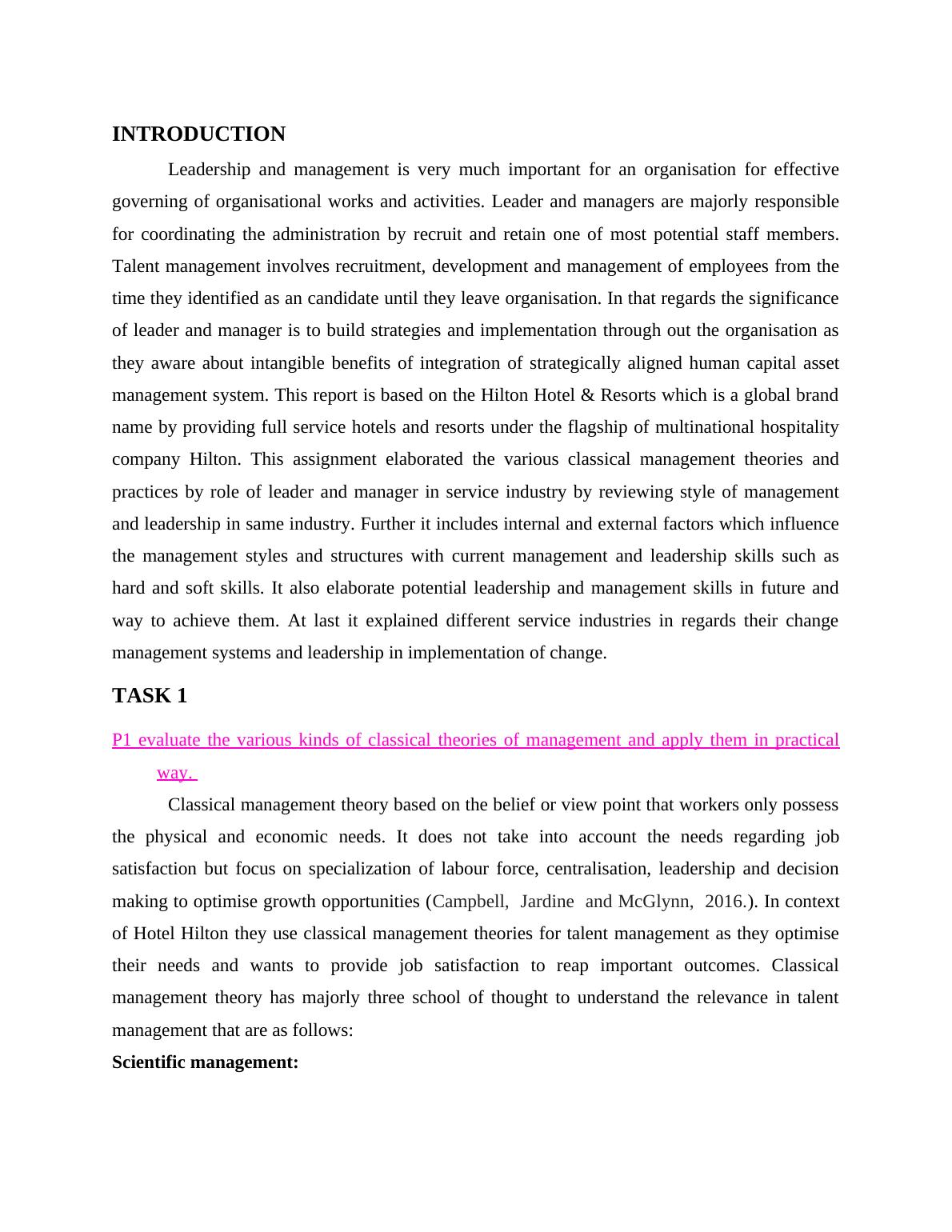 INTRODUCTION

Leadership and management is very much important for an organisation for effective governing of organisational works and activities. Leader and managers are majorly responsible for coordinating the administration by recruit and retain one of most potential staff members. Talent management involves recruitment, development and management of employees from the time they identified as an candidate until they leave organisation. In that regards the significance of leader and manager is to build strategies and implementation through out the organisation as they aware about intangible benefits of integration of strategically aligned human capital asset management system. This report is based on the Hilton Hotel & Resorts which is a global brand name by providing full service hotels and resorts under the flagship of multinational hospitality company Hilton. This assignment elaborated the various classical management theories and practices by role of leader and manager in service industry by reviewing style of management and leadership in same industry. Further it includes internal and external factors which influence the management styles and structures with current management and leadership skills such as hard and soft skills. It also elaborate potential leadership and management skills in future and way to achieve them. At last it explained different service industries in regards their change management systems and leadership in implementation of change.

TASK 1

P1 evaluate the various kinds of classical theories of management and apply them in practical way.

Classical management theory based on the belief or view point that workers only possess the physical and economic needs. It does not take into account the needs regarding job satisfaction but focus on specialization of labour force, centralisation, leadership and decision making to optimise growth opportunities (Campbell, Jardine and McGlynn, 2016.). In context of Hotel Hilton they use classical management theories for talent management as they optimise their needs and wants to provide job satisfaction to reap important outcomes. Classical management theory has majorly three school of thought to understand the relevance in talent management that are as follows:

Scientific management: